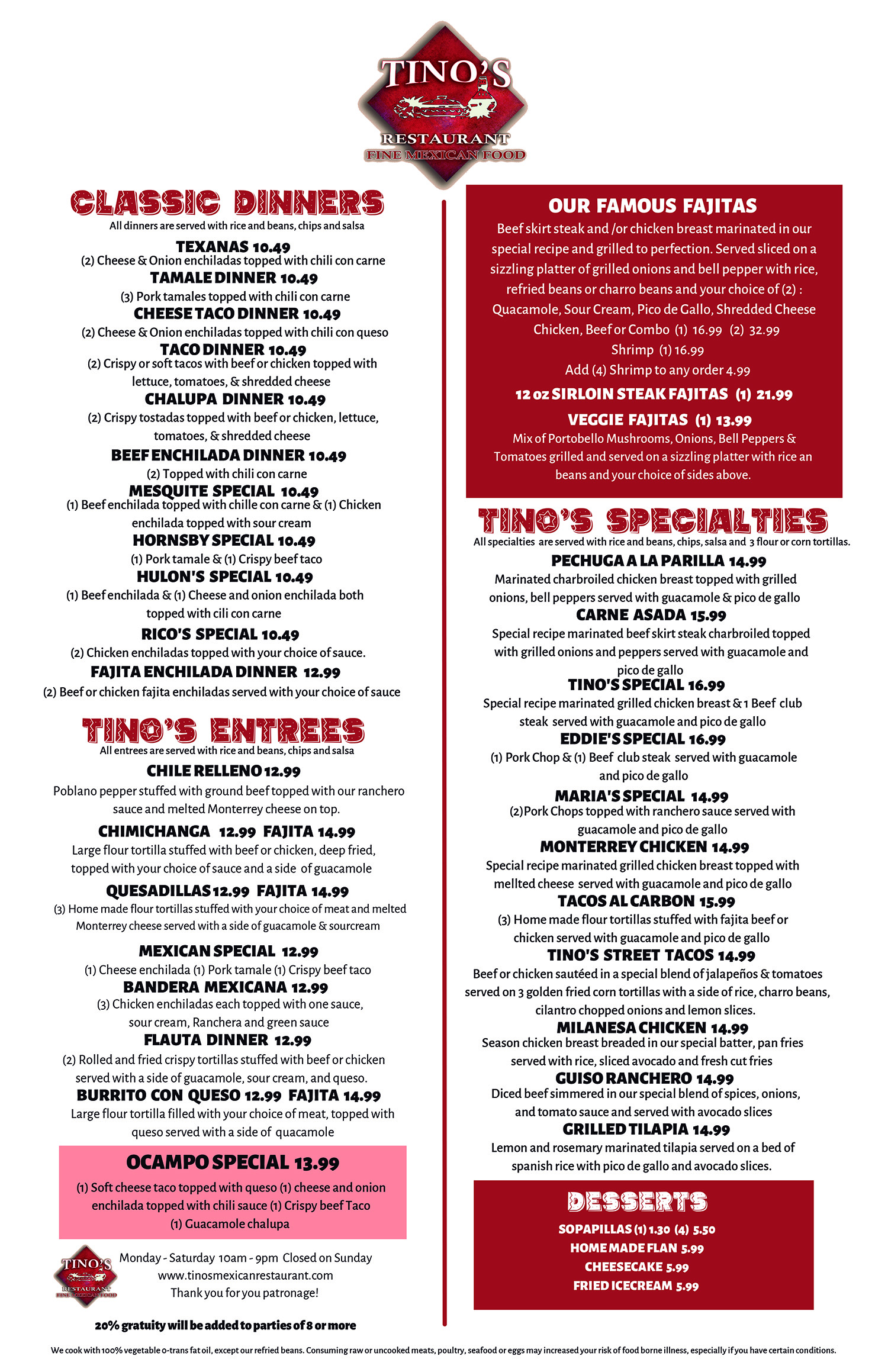 TINO'S
RESTAURANT
FINE MEXICAN FOOD

CLASSIC DINNERS
All dinners are served with rice and beans, chips and salsa

TEXANAS 10.49
(2) Cheese & Onion enchiladas topped with chili con carne
TAMALE DINNER 10.49
(3) Pork tamales topped with chili con carne
CHEESE TACO DINNER 10.49
(2) Cheese & Onion enchiladas topped with chili con queso
TACO DINNER 10.49
(2) Crispy or soft tacos with beef or chicken topped with lettuce, tomatoes, & shredded cheese
CHALUPA DINNER 10.49
(2) Crispy tostadas topped with beef or chicken, lettuce, tomatoes, & shredded cheese
BEEF ENCHILADA DINNER 10.49
(2) Topped with chili con carne
MESQUITE SPECIAL 10.49
(1) Beef enchilada topped with chille con carne & (1) Chicken enchilada topped with sour cream
HORNSBY SPECIAL 10.49
(1) Pork tamale & (1) Crispy beef taco
HULON'S SPECIAL 10.49
(1) Beef enchilada & (1) Cheese and onion enchilada both topped with cili con carne
RICO'S SPECIAL 10.49
(2) Chicken enchiladas topped with your choice of sauce.
FAJITA ENCHILADA DINNER 12.99
(2) Beef or chicken fajita enchiladas served with your choice of sauce

TINO'S ENTREES
All entrees are served with rice and beans, chips and salsa

CHILE RELLENO 12.99
Poblano pepper stuffed with ground beef topped with our ranchero sauce and melted Monterrey cheese on top.
CHIMICHANGA 12.99 FAJITA 14.99
Large flour tortilla stuffed with beef or chicken, deep fried, topped with your choice of sauce and a side of guacamole
QUESADILLAS 12.99 FAJITA 14.99
(3) Home made flour tortillas stuffed with your choice of meat and melted Monterrey cheese served with a side of guacamole & sourcream
MEXICAN SPECIAL 12.99
(1) Cheese enchilada (1) Pork tamale (1) Crispy beef taco
BANDERA MEXICANA 12.99
(3) Chicken enchiladas each topped with one sauce, sour cream, Ranchera and green sauce
FLAUTA DINNER 12.99
(2) Rolled and fried crispy tortillas stuffed with beef or chicken served with a side of guacamole, sour cream, and queso.
BURRITO CON QUESO 12.99 FAJITA 14.99
Large flour tortilla filled with your choice of meat, topped with queso served with a side of quacamole

OCAMPO SPECIAL 13.99
(1) Soft cheese taco topped with queso (1) cheese and onion enchilada topped with chili sauce (1) Crispy beef Taco (1) Guacamole chalupa

TINO'S
RESTAURANT
FINE MEXICAN FOOD
Monday - Saturday 10am - 9pm Closed on Sunday
www.tinosmexicanrestaurant.com
Thank you for you patronage!

20% gratuity will be added to parties of 8 or more

OUR FAMOUS FAJITAS
Beef skirt steak and /or chicken breast marinated in our special recipe and grilled to perfection. Served sliced on a sizzling platter of grilled onions and bell pepper with rice, refried beans or charro beans and your choice of (2) :
Quacamole, Sour Cream, Pico de Gallo, Shredded Cheese
Chicken, Beef or Combo (1) 16.99 (2) 32.99
Shrimp (1) 16.99
Add (4) Shrimp to any order 4.99
12 oz SIRLOIN STEAK FAJITAS (1) 21.99
VEGGIE FAJITAS (1) 13.99
Mix of Portobello Mushrooms, Onions, Bell Peppers & Tomatoes grilled and served on a sizzling platter with rice an beans and your choice of sides above.

TINO'S SPECIALTIES
All specialties are served with rice and beans, chips, salsa and 3 flour or corn tortillas.

PECHUGA A LA PARILLA 14.99
Marinated charbroiled chicken breast topped with grilled onions, bell peppers served with guacamole & pico de gallo
CARNE ASADA 15.99
Special recipe marinated beef skirt steak charbroiled topped with grilled onions and peppers served with guacamole and pico de gallo
TINO'S SPECIAL 16.99
Special recipe marinated grilled chicken breast & 1 Beef club steak served with guacamole and pico de gallo
EDDIE'S SPECIAL 16.99
(1) Pork Chop & (1) Beef club steak served with guacamole and pico de gallo
MARIA'S SPECIAL 14.99
(2)Pork Chops topped with ranchero sauce served with guacamole and pico de gallo
MONTERREY CHICKEN 14.99
Special recipe marinated grilled chicken breast topped with mellted cheese served with guacamole and pico de gallo
TACOS AL CARBON 15.99
(3) Home made flour tortillas stuffed with fajita beef or chicken served with guacamole and pico de gallo
TINO'S STREET TACOS 14.99
Beef or chicken sautéed in a special blend of jalapeños & tomatoes served on 3 golden fried corn tortillas with a side of rice, charro beans, cilantro chopped onions and lemon slices.
MILANESA CHICKEN 14.99
Season chicken breast breaded in our special batter, pan fries served with rice, sliced avocado and fresh cut fries
GUISO RANCHERO 14.99
Diced beef simmered in our special blend of spices, onions, and tomato sauce and served with avocado slices
GRILLED TILAPIA 14.99
Lemon and rosemary marinated tilapia served on a bed of spanish rice with pico de gallo and avocado slices.

DESSERTS
SOPAPILLAS (1) 1.30 (4) 5.50
HOME MADE FLAN 5.99
CHEESECAKE 5.99
FRIED ICECREAM 5.99

We cook with 100% vegetable o-trans fat oil, except our refried beans. Consuming raw or uncooked meats, poultry, seafood or eggs may increased your risk of food borne illness, especially if you have certain conditions.